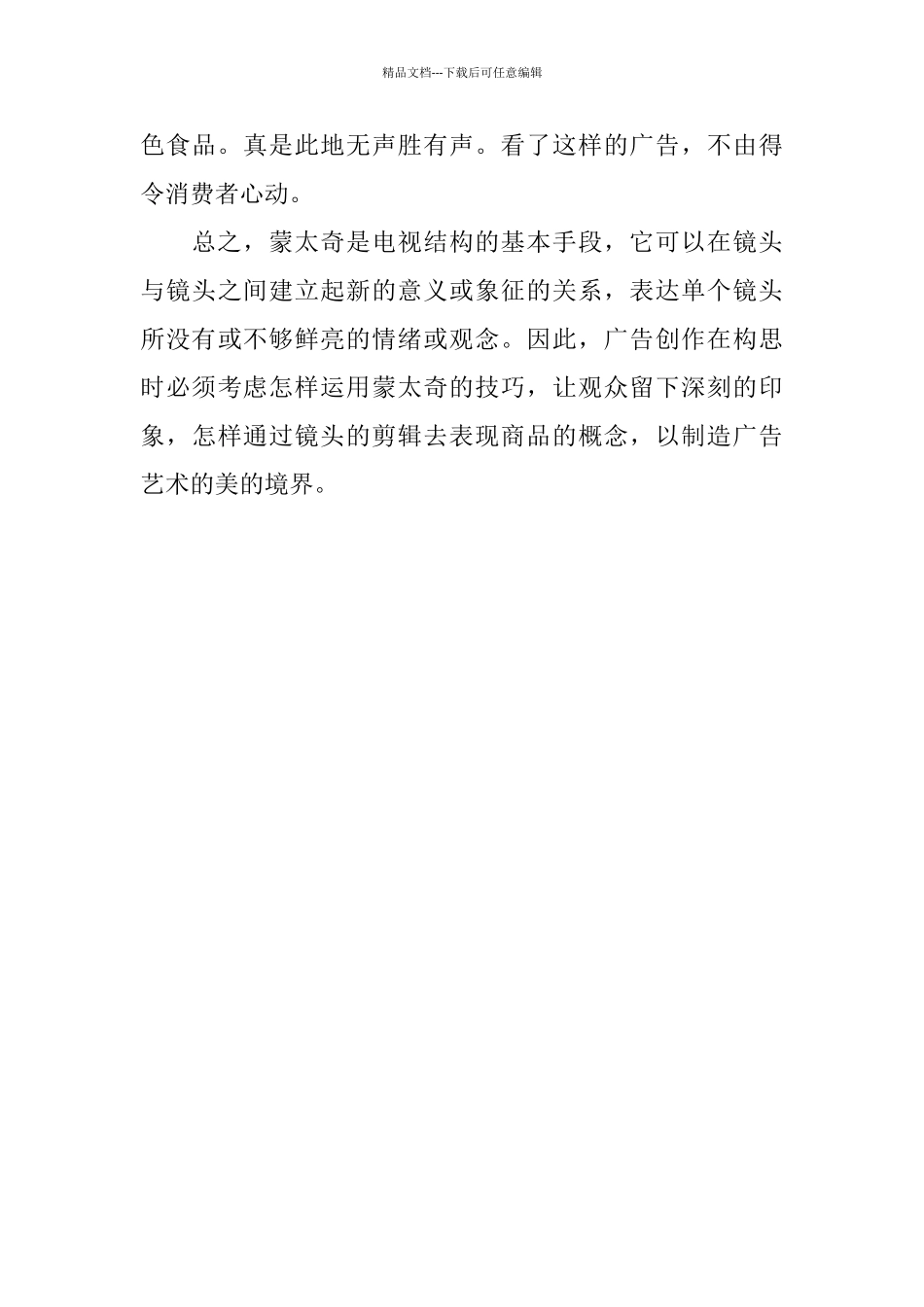 精品文档---下载后可任意编辑

色食品。真是此地无声胜有声。看了这样的广告，不由得令消费者心动。

总之，蒙太奇是电视结构的基本手段，它可以在镜头与镜头之间建立起新的意义或象征的关系，表达单个镜头所没有或不够鲜亮的情绪或观念。因此，广告创作在构思时必须考虑怎样运用蒙太奇的技巧，让观众留下深刻的印象，怎样通过镜头的剪辑去表现商品的概念，以制造广告艺术的美的境界。